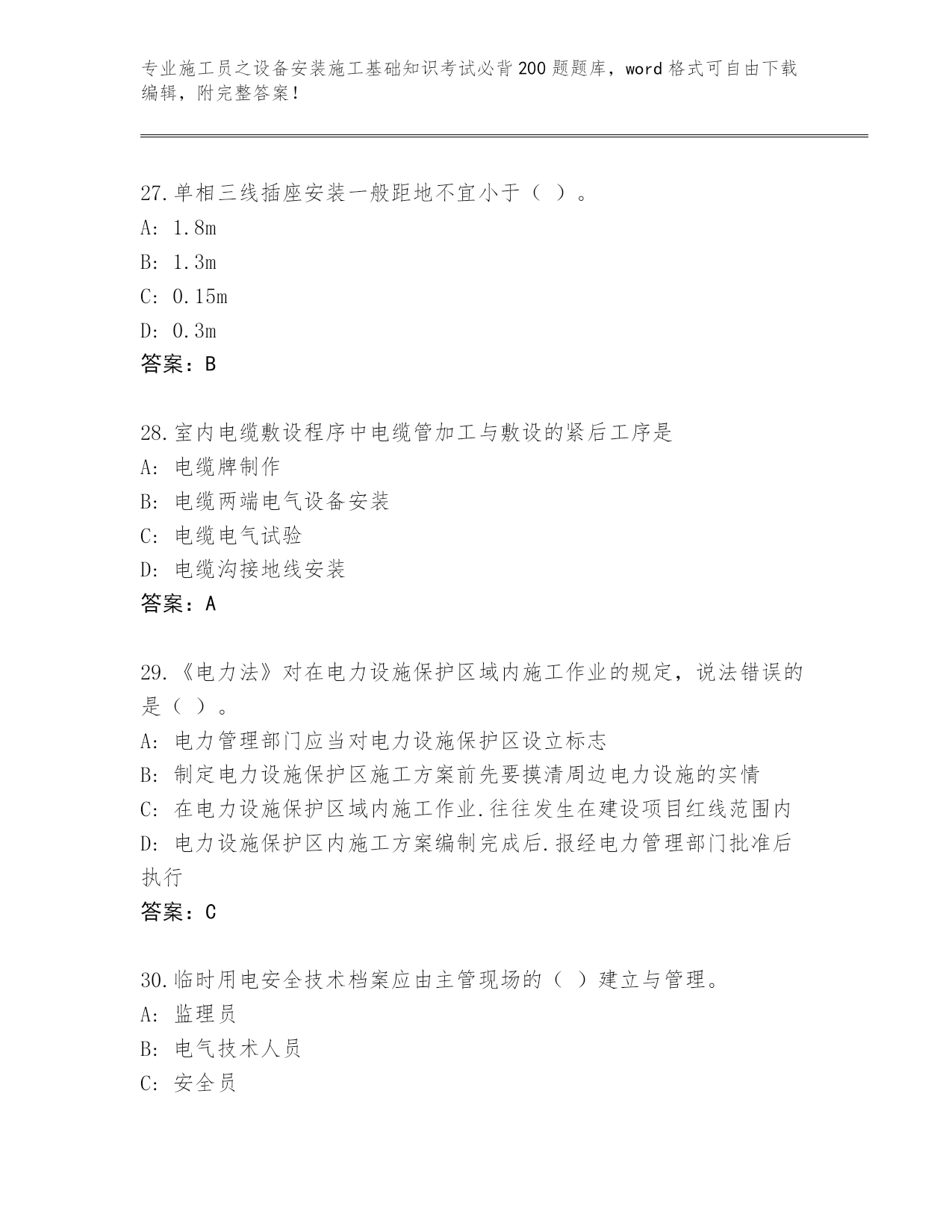 专业施工员之设备安装施工基础知识考试必背200题题库，word格式可自由下载编辑，附完整答案！

27.单相三线插座安装一般距地不宜小于（ ）。
A: 1.8m
B: 1.3m
C: 0.15m
D: 0.3m
答案：B

28.室内电缆敷设程序中电缆管加工与敷设的紧后工序是
A: 电缆牌制作
B: 电缆两端电气设备安装
C: 电缆电气试验
D: 电缆沟接地线安装
答案：A

29.《电力法》对在电力设施保护区域内施工作业的规定，说法错误的是（ ）。
A: 电力管理部门应当对电力设施保护区设立标志
B: 制定电力设施保护区施工方案前先要摸清周边电力设施的实情
C: 在电力设施保护区域内施工作业.往往发生在建设项目红线范围内
D: 电力设施保护区内施工方案编制完成后.报经电力管理部门批准后执行
答案：C

30.临时用电安全技术档案应由主管现场的（ ）建立与管理。
A: 监理员
B: 电气技术人员
C: 安全员